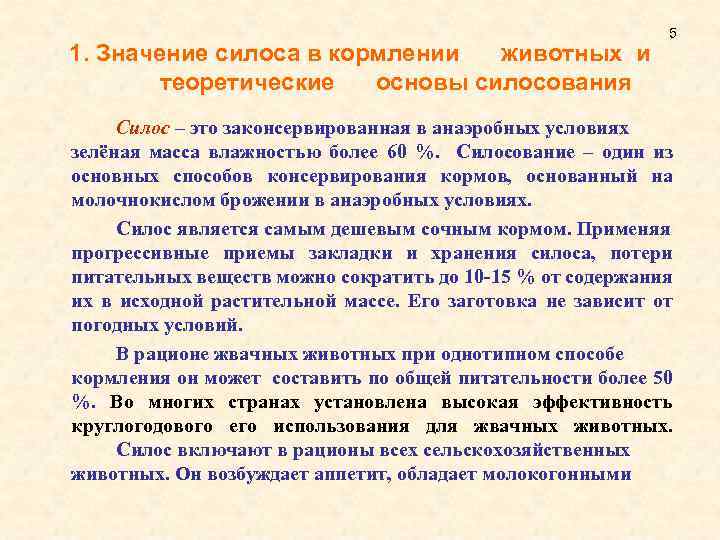 5

1. Значение силоса в кормлении животных и теоретические основы силосования

Силос – это законсервированная в анаэробных условиях зелёная масса влажностью более 60 %. Силосование – один из основных способов консервирования кормов, основанный на молочнокислом брожении в анаэробных условиях.

Силос является самым дешевым сочным кормом. Применяя прогрессивные приемы закладки и хранения силоса, потери питательных веществ можно сократить до 10-15 % от содержания их в исходной растительной массе. Его заготовка не зависит от погодных условий.

В рационе жвачных животных при однотипном способе кормления он может составить по общей питательности более 50 %. Во многих странах установлена высокая эффективность круглогодового его использования для жвачных животных.

Силос включают в рационы всех сельскохозяйственных животных. Он возбуждает аппетит, обладает молокогонными